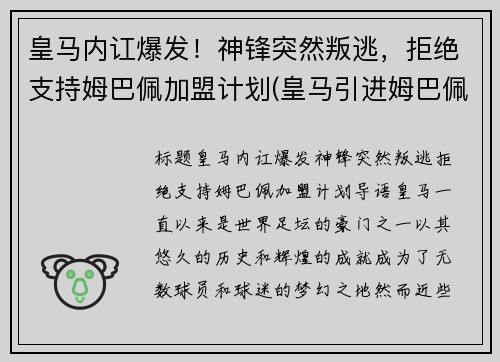 皇马内讧爆发！神锋突然叛逃，拒绝支持姆巴佩加盟计划(皇马引进姆巴佩

标题皇马内讧爆发神锋突然叛逃拒绝支持姆巴佩加盟计划导语皇马一直以来是世界足坛的豪门之一以其悠久的历史和辉煌的成就成为了无数球员和球迷的梦幻之地然而近些